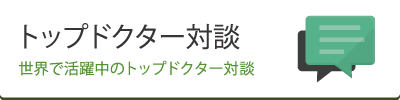 トップドクター対談

世界で活躍中のトップドクター対談